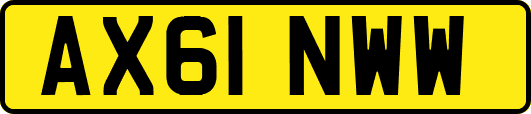 AX61 NWW